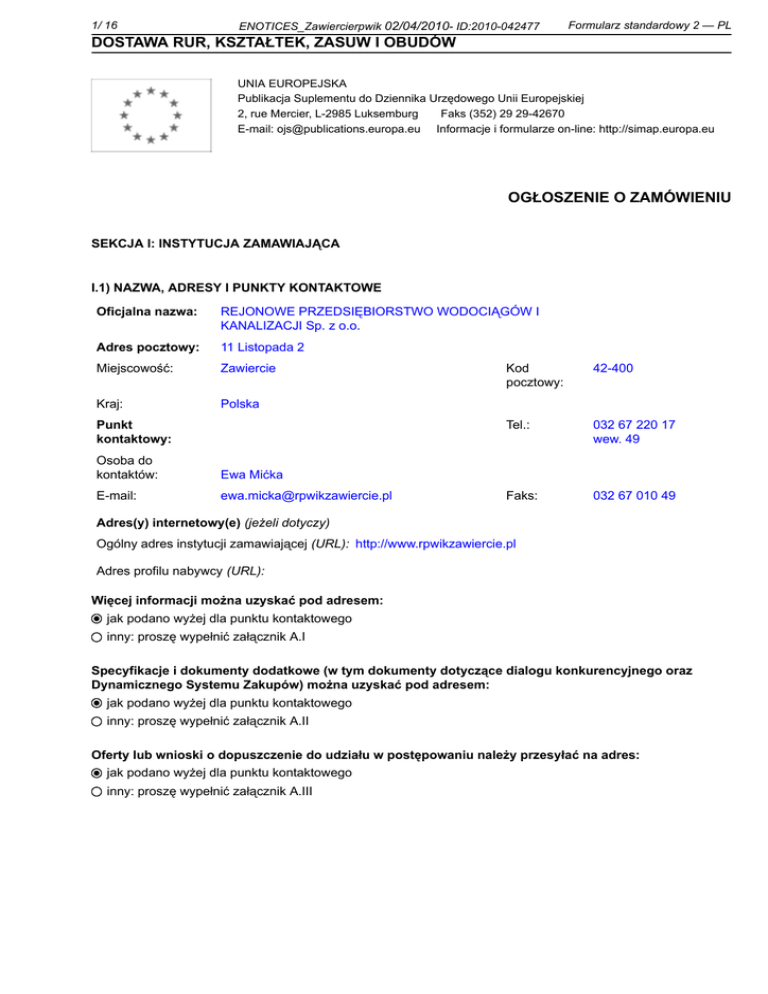 1/ 16 ENOTICES_Zawiercierpwik 02/04/2010- ID:2010-042477 Formularz standardowy 2 — PL

DOSTAWA RUR, KSZTAŁTEK, ZASUW I OBUDÓW

UNIA EUROPEJSKA
Publikacja Suplementu do Dziennika Urzędowego Unii Europejskiej
2, rue Mercier, L-2985 Luksemburg Faks (352) 29 29-42670
E-mail: ojs@publications.europa.eu Informacje i formularze on-line: http://simap.europa.eu

OGŁOSZENIE O ZAMÓWIENIU

SEKCJA I: INSTYTUCJA ZAMAWIAJĄCA

I.1) NAZWA, ADRESY I PUNKTY KONTAKTOWE

| | | | |
|---|---|---|---|
| Oficjalna nazwa: | REJONOWE PRZEDSIĘBIORSTWO WODOCIĄGÓW I KANALIZACJI Sp. z o.o. | | |
| Adres pocztowy: | 11 Listopada 2 | | |
| Miejscowość: | Zawiercie | Kod pocztowy: | 42-400 |
| Kraj: | Polska | | |
| Punkt kontaktowy: | | Tel.: | 032 67 220 17 wew. 49 |
| Osoba do kontaktów: | Ewa Mićka | | |
| E-mail: | ewa.micka@rpwikzawiercie.pl | Faks: | 032 67 010 49 |

Adres(y) internetowy(e) (jeżeli dotyczy)
Ogólny adres instytucji zamawiającej (URL): http://www.rpwikzawiercie.pl

Adres profilu nabywcy (URL):

Więcej informacji można uzyskać pod adresem:
jak podano wyżej dla punktu kontaktowego
inny: proszę wypełnić załącznik A.I

Specyfikacje i dokumenty dodatkowe (w tym dokumenty dotyczące dialogu konkurencyjnego oraz Dynamicznego Systemu Zakupów) można uzyskać pod adresem:
jak podano wyżej dla punktu kontaktowego
inny: proszę wypełnić załącznik A.II

Oferty lub wnioski o dopuszczenie do udziału w postępowaniu należy przesyłać na adres:
jak podano wyżej dla punktu kontaktowego
inny: proszę wypełnić załącznik A.III